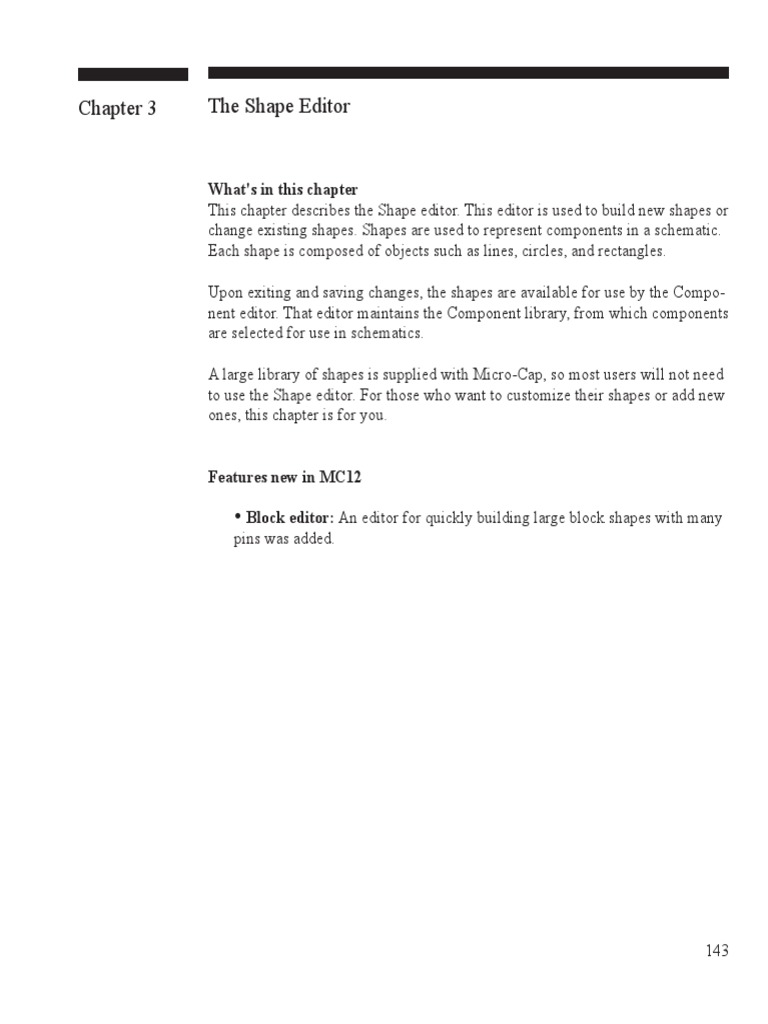 Chapter 3

The Shape Editor

What's in this chapter
This chapter describes the Shape editor. This editor is used to build new shapes or change existing shapes. Shapes are used to represent components in a schematic. Each shape is composed of objects such as lines, circles, and rectangles.

Upon exiting and saving changes, the shapes are available for use by the Component editor. That editor maintains the Component library, from which components are selected for use in schematics.

A large library of shapes is supplied with Micro-Cap, so most users will not need to use the Shape editor. For those who want to customize their shapes or add new ones, this chapter is for you.

Features new in MC12

• Block editor: An editor for quickly building large block shapes with many pins was added.

143